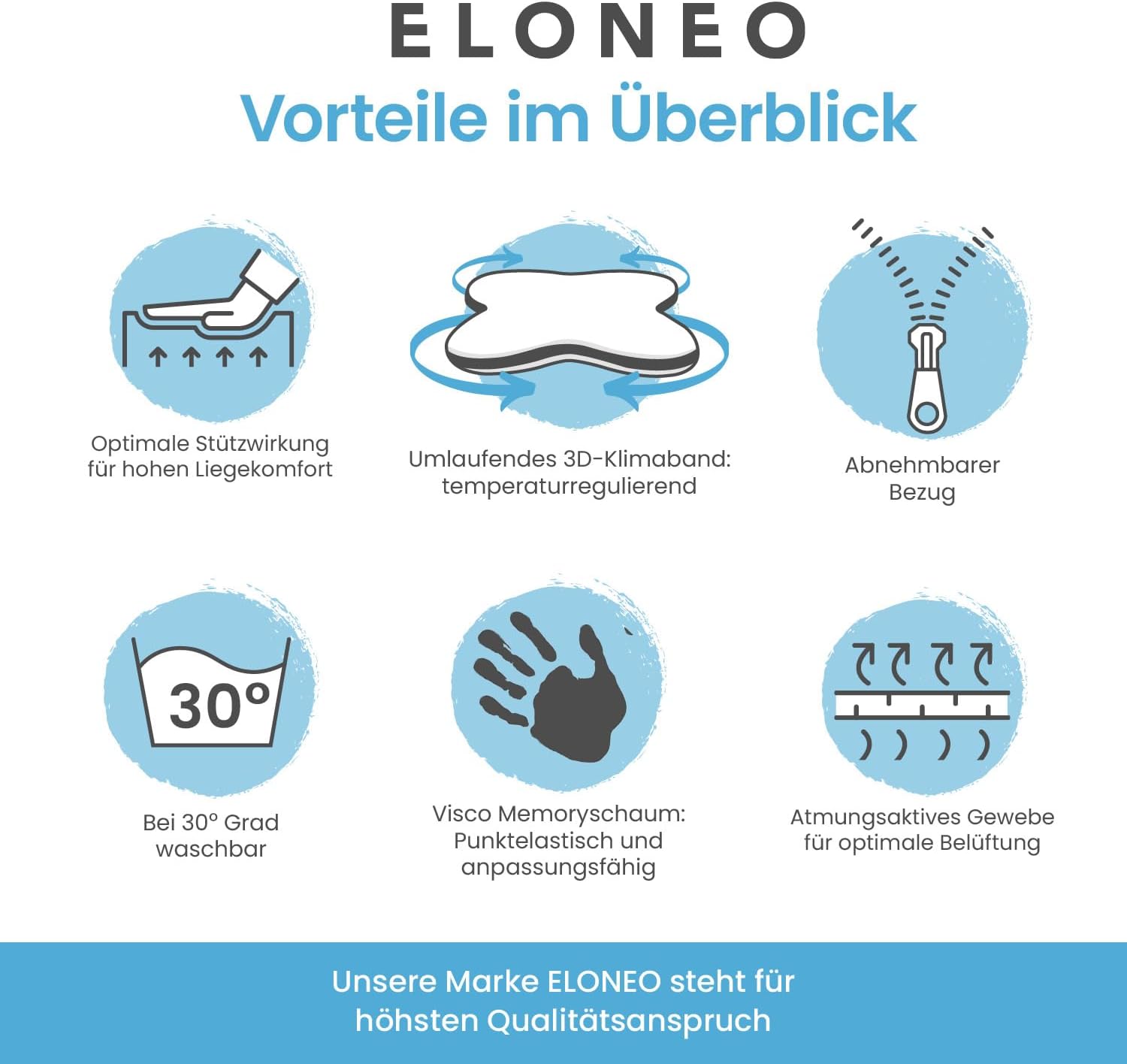 ELONEO

Vorteile im Überblick

Optimale Stützwirkung für hohen Liegekomfort

Umlaufendes 3D-Klimaband: temperaturregulierend

Abnehmbarer Bezug

30°

Bei 30° Grad waschbar

Visco Memoryschaum: Punktelastisch und anpassungsfähig

Atmungsaktives Gewebe für optimale Belüftung

Unsere Marke ELONEO steht für höhsten Qualitätsanspruch